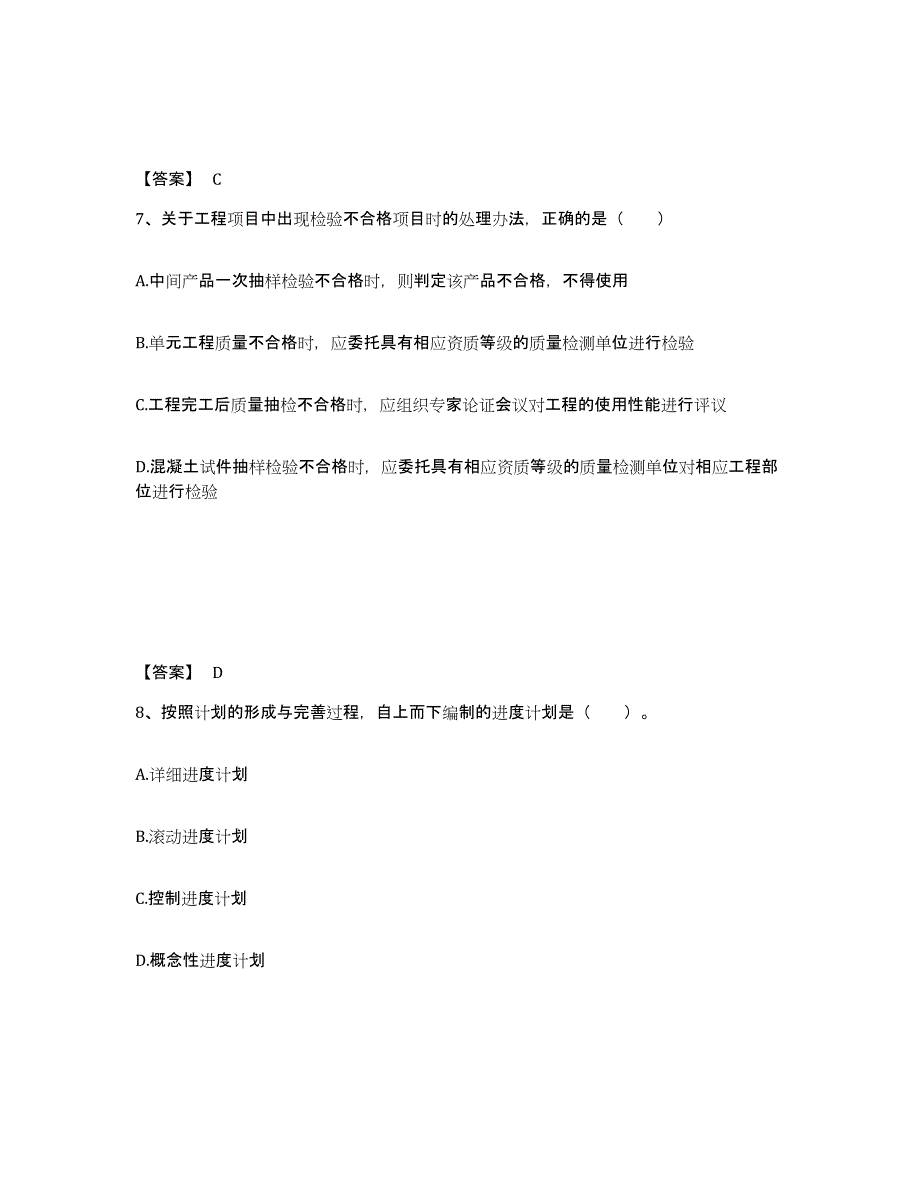 【答案】 C

7、关于工程项目中出现检验不合格项目时的处理办法，正确的是（　　）

A.中间产品一次抽样检验不合格时，则判定该产品不合格，不得使用

B.单元工程质量不合格时，应委托具有相应资质等级的质量检测单位进行检验

C.工程完工后质量抽检不合格时，应组织专家论证会议对工程的使用性能进行评议

D.混凝土试件抽样检验不合格时，应委托具有相应资质等级的质量检测单位对相应工程部位进行检验

【答案】 D

8、按照计划的形成与完善过程，自上而下编制的进度计划是（　　）。

A.详细进度计划

B.滚动进度计划

C.控制进度计划

D.概念性进度计划